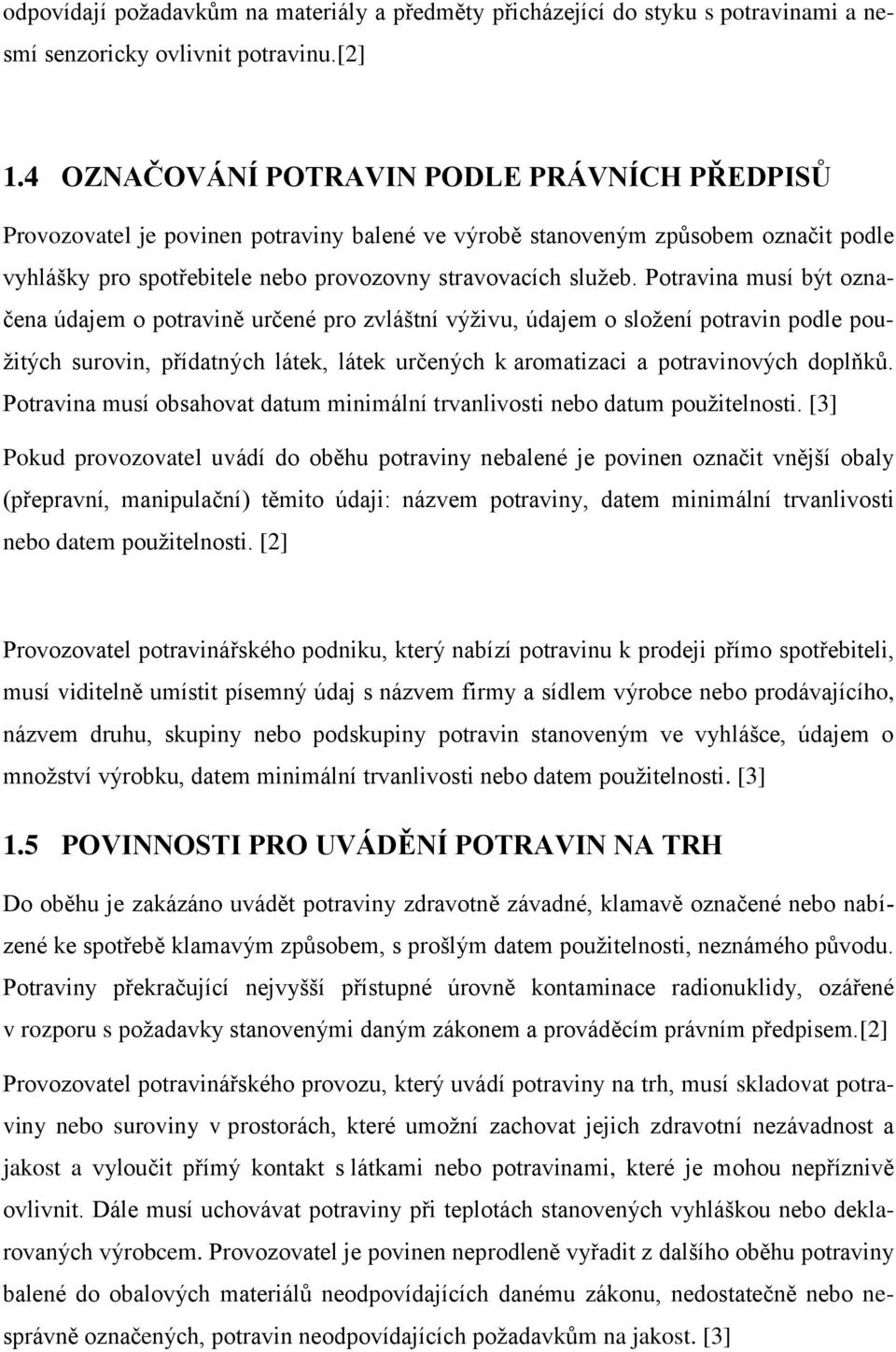 odpovídají požadavkům na materiály a předměty přicházející do styku s potravinami a nesmí senzoricky ovlivnit potravinu.[2]

1.4 OZNAČOVÁNÍ POTRAVIN PODLE PRÁVNÍCH PŘEDPISŮ

Provozovatel je povinen potraviny balené ve výrobě stanoveným způsobem označit podle vyhlášky pro spotřebitele nebo provozovny stravovacích služeb. Potravina musí být označena údajem o potravině určené pro zvláštní výživu, údajem o složení potravin podle použitých surovin, přídatných látek, látek určených k aromatizaci a potravinových doplňků. Potravina musí obsahovat datum minimální trvanlivosti nebo datum použitelnosti. [3]

Pokud provozovatel uvádí do oběhu potraviny nebalené je povinen označit vnější obaly (přepravní, manipulační) těmito údaji: názvem potraviny, datem minimální trvanlivosti nebo datem použitelnosti. [2]

Provozovatel potravinářského podniku, který nabízí potravinu k prodeji přímo spotřebiteli, musí viditelně umístit písemný údaj s názvem firmy a sídlem výrobce nebo prodávajícího, názvem druhu, skupiny nebo podskupiny potravin stanoveným ve vyhlášce, údajem o množství výrobku, datem minimální trvanlivosti nebo datem použitelnosti. [3]

1.5 POVINNOSTI PRO UVÁDĚNÍ POTRAVIN NA TRH

Do oběhu je zakázáno uvádět potraviny zdravotně závadné, klamavě označené nebo nabízené ke spotřebě klamavým způsobem, s prošlým datem použitelnosti, neznámého původu. Potraviny překračující nejvyšší přístupné úrovně kontaminace radionuklidy, ozářené v rozporu s požadavky stanovenými daným zákonem a prováděcím právním předpisem.[2]

Provozovatel potravinářského provozu, který uvádí potraviny na trh, musí skladovat potraviny nebo suroviny v prostorách, které umožní zachovat jejich zdravotní nezávadnost a jakost a vyloučit přímý kontakt s látkami nebo potravinami, které je mohou nepříznivě ovlivnit. Dále musí uchovávat potraviny při teplotách stanovených vyhláškou nebo deklarovaných výrobcem. Provozovatel je povinen neprodleně vyřadit z dalšího oběhu potraviny balené do obalových materiálů neodpovídajících danému zákonu, nedostatečně nebo nesprávně označených, potravin neodpovídajících požadavkům na jakost. [3]